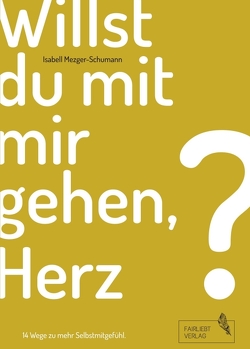 Willst

Isabell Mezger-Schumann

du mit mir gehen, Herz
?

14 Wege zu mehr Selbstmitgefühl.

FAIRLIEBT VERLAG